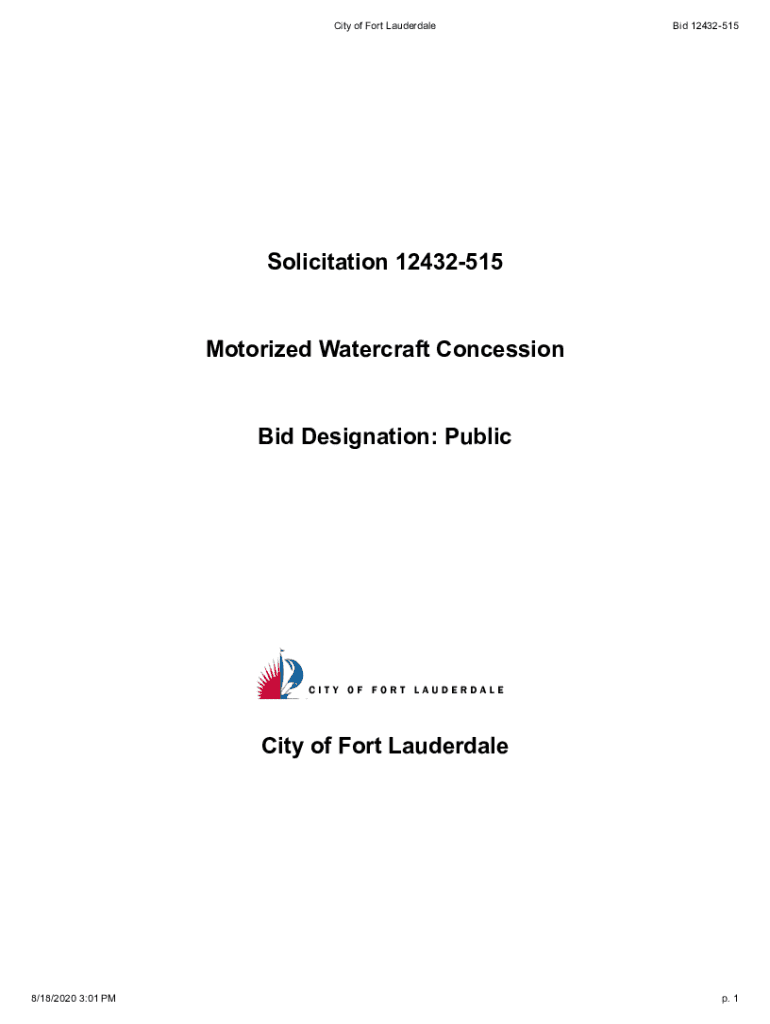 City of Fort Lauderdale

Bid 12432-515

Solicitation 12432-515

Motorized Watercraft Concession

Bid Designation: Public

CITY OF FORT LAUDERDALE

City of Fort Lauderdale

8/18/2020 3:01 PM

p. 1